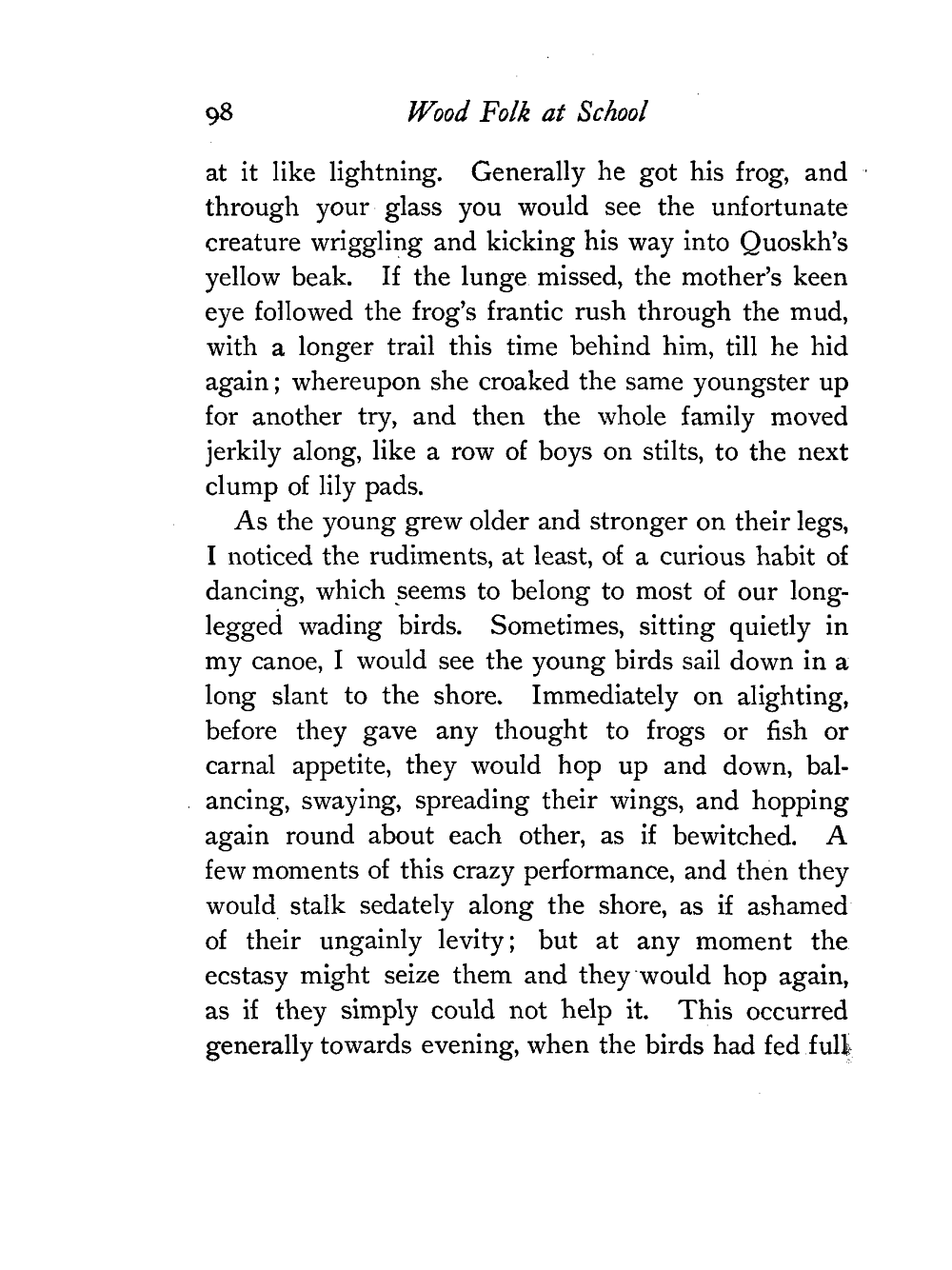 98 Wood Folk at School

at it like lightning. Generally he got his frog, and through your glass you would see the unfortunate creature wriggling and kicking his way into Quoskh's yellow beak. If the lunge missed, the mother's keen eye followed the frog's frantic rush through the mud, with a longer trail this time behind him, till he hid again; whereupon she croaked the same youngster up for another try, and then the whole family moved jerkily along, like a row of boys on stilts, to the next clump of lily pads.

As the young grew older and stronger on their legs, I noticed the rudiments, at least, of a curious habit of dancing, which seems to belong to most of our long-legged wading birds. Sometimes, sitting quietly in my canoe, I would see the young birds sail down in a long slant to the shore. Immediately on alighting, before they gave any thought to frogs or fish or carnal appetite, they would hop up and down, balancing, swaying, spreading their wings, and hopping again round about each other, as if bewitched. A few moments of this crazy performance, and then they would stalk sedately along the shore, as if ashamed of their ungainly levity; but at any moment the ecstasy might seize them and they would hop again, as if they simply could not help it. This occurred generally towards evening, when the birds had fed full